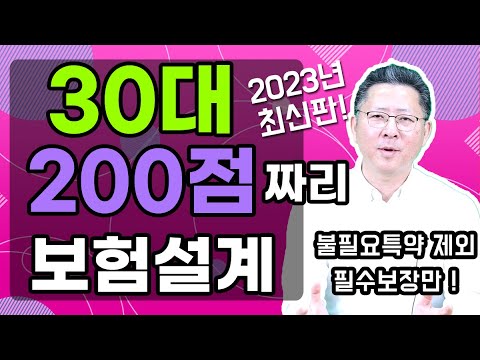 30대
2023년
최신판!
200점 짜리
보험설계
불필요특약 제외
필수보장만 !